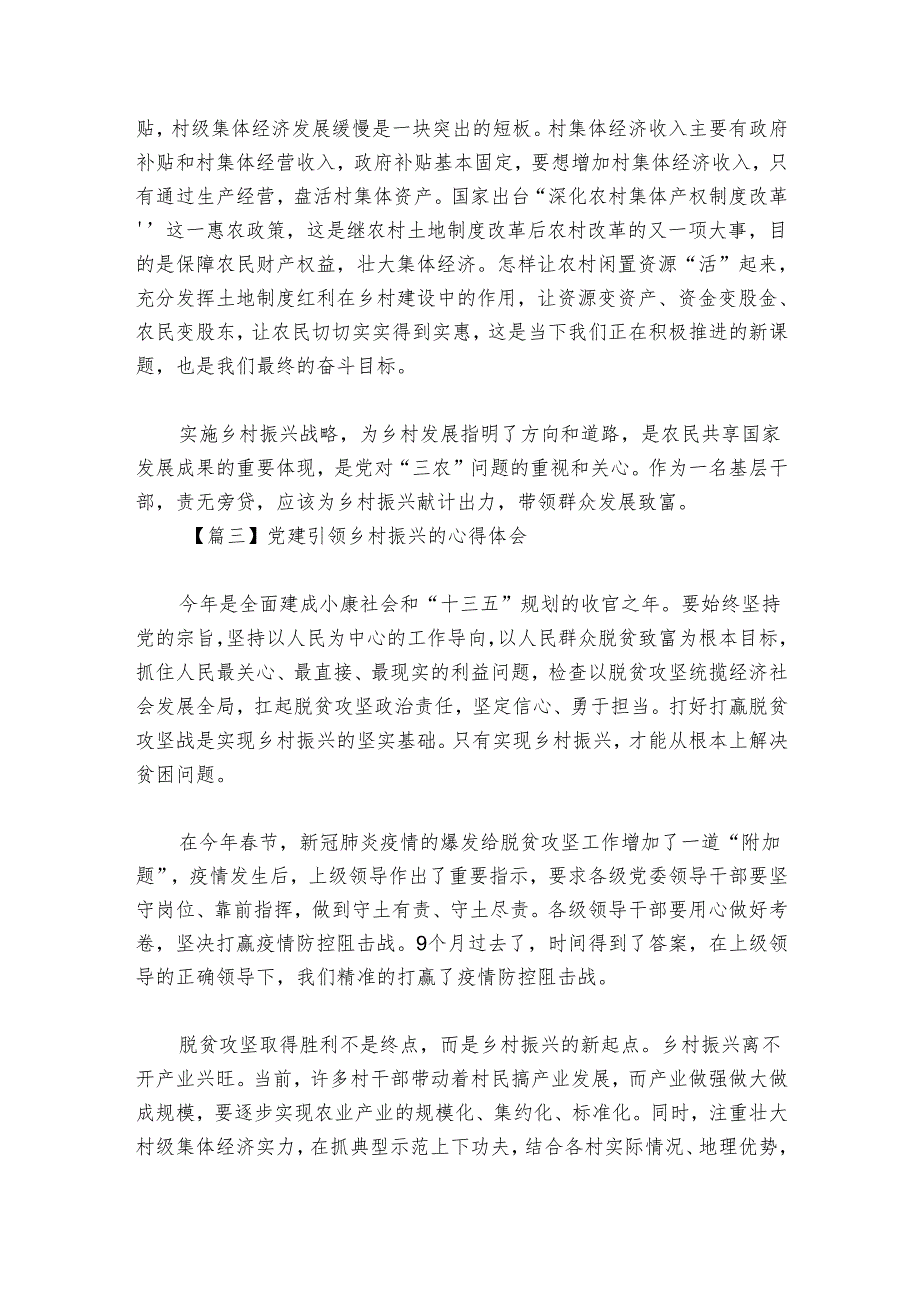 贴，村级集体经济发展缓慢是一块突出的短板。村集体经济收入主要有政府补贴和村集体经营收入，政府补贴基本固定，要想增加村集体经济收入，只有通过生产经营，盘活村集体资产。国家出台“深化农村集体产权制度改革’’这一惠农政策，这是继农村土地制度改革后农村改革的又一项大事，目的是保障农民财产权益，壮大集体经济。怎样让农村闲置资源“活”起来，充分发挥土地制度红利在乡村建设中的作用，让资源变资产、资金变股金、农民变股东，让农民切切实实得到实惠，这是当下我们正在积极推进的新课题，也是我们最终的奋斗目标。

实施乡村振兴战略，为乡村发展指明了方向和道路，是农民共享国家发展成果的重要体现，是党对“三农”问题的重视和关心。作为一名基层干部，责无旁贷，应该为乡村振兴献计出力，带领群众发展致富。

【篇三】党建引领乡村振兴的心得体会

今年是全面建成小康社会和“十三五”规划的收官之年。要始终坚持党的宗旨，坚持以人民为中心的工作导向，以人民群众脱贫致富为根本目标，抓住人民最关心、最直接、最现实的利益问题，检查以脱贫攻坚统揽经济社会发展全局，扛起脱贫攻坚政治责任，坚定信心、勇于担当。打好打赢脱贫攻坚战是实现乡村振兴的坚实基础。只有实现乡村振兴，才能从根本上解决贫困问题。

在今年春节，新冠肺炎疫情的爆发给脱贫攻坚工作增加了一道“附加题”，疫情发生后，上级领导作出了重要指示，要求各级党委领导干部要坚守岗位、靠前指挥，做到守土有责、守土尽责。各级领导干部要用心做好考卷，坚决打赢疫情防控阻击战。9个月过去了，时间得到了答案，在上级领导的正确领导下，我们精准的打赢了疫情防控阻击战。

脱贫攻坚取得胜利不是终点，而是乡村振兴的新起点。乡村振兴离不开产业兴旺。当前，许多村干部带动着村民搞产业发展，而产业做强做大做成规模，要逐步实现农业产业的规模化、集约化、标准化。同时，注重壮大村级集体经济实力，在抓典型示范上下功夫，结合各村实际情况、地理优势，